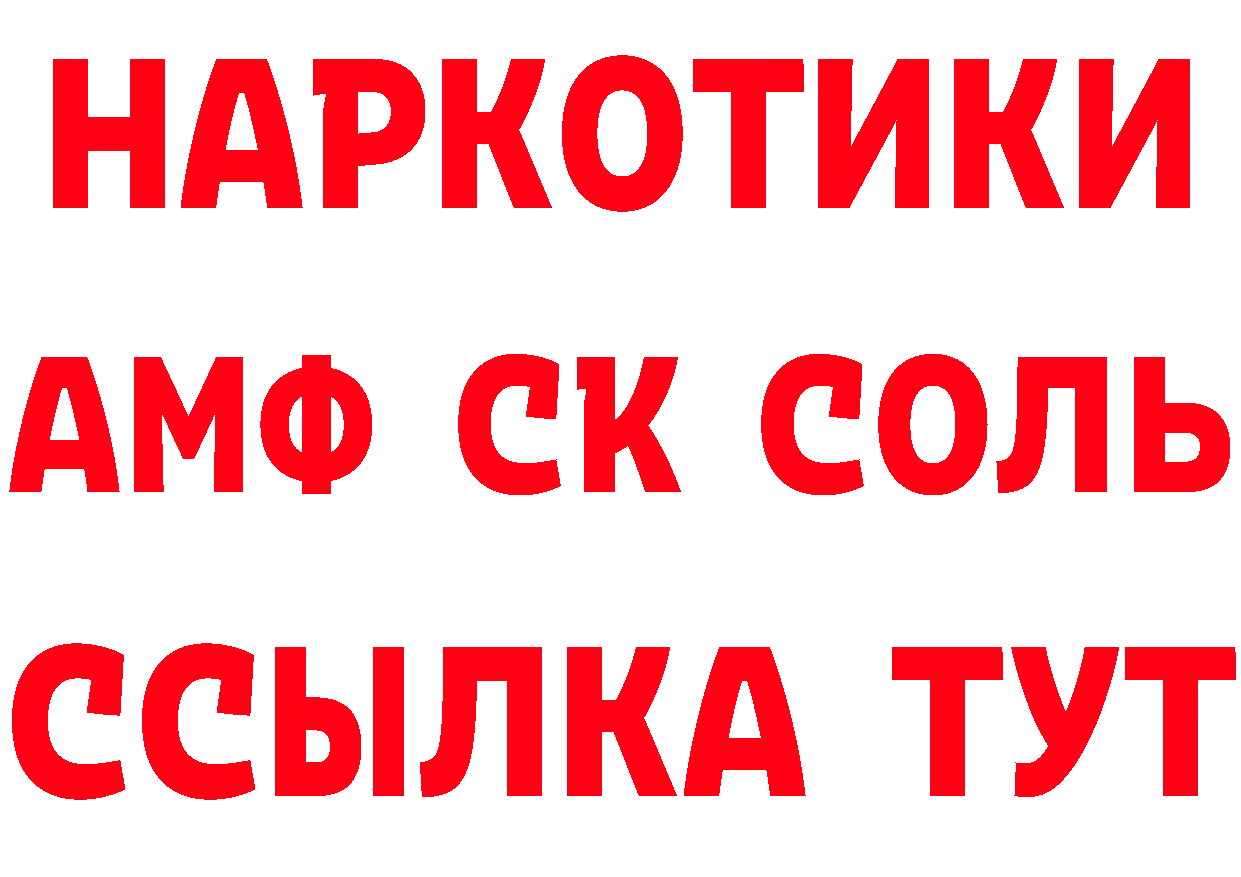 НАРКОТИКИ
АМФ СК СОЛЬ
ССЫЛКА ТУТ